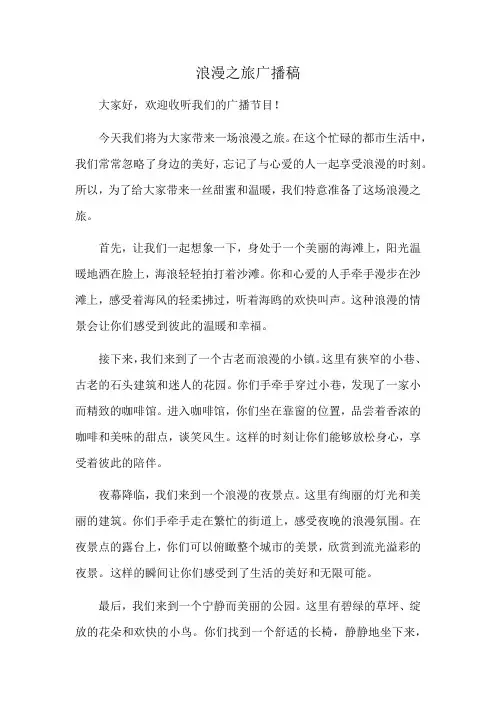 浪漫之旅广播稿

大家好，欢迎收听我们的广播节目！

今天我们将为大家带来一场浪漫之旅。在这个忙碌的都市生活中，我们常常忽略了身边的美好，忘记了与心爱的人一起享受浪漫的时刻。所以，为了给大家带来一丝甜蜜和温暖，我们特意准备了这场浪漫之旅。

首先，让我们一起想象一下，身处于一个美丽的海滩上，阳光温暖地洒在脸上，海浪轻轻拍打着沙滩。你和心爱的人手牵手漫步在沙滩上，感受着海风的轻柔拂过，听着海鸥的欢快叫声。这种浪漫的情景会让你们感受到彼此的温暖和幸福。

接下来，我们来到了一个古老而浪漫的小镇。这里有狭窄的小巷、古老的石头建筑和迷人的花园。你们手牵手穿过小巷，发现了一家小而精致的咖啡馆。进入咖啡馆，你们坐在靠窗的位置，品尝着香浓的咖啡和美味的甜点，谈笑风生。这样的时刻让你们能够放松身心，享受着彼此的陪伴。

夜幕降临，我们来到一个浪漫的夜景点。这里有绚丽的灯光和美丽的建筑。你们手牵手走在繁忙的街道上，感受夜晚的浪漫氛围。在夜景点的露台上，你们可以俯瞰整个城市的美景，欣赏到流光溢彩的夜景。这样的瞬间让你们感受到了生活的美好和无限可能。

最后，我们来到一个宁静而美丽的公园。这里有碧绿的草坪、绽放的花朵和欢快的小鸟。你们找到一个舒适的长椅，静静地坐下来，